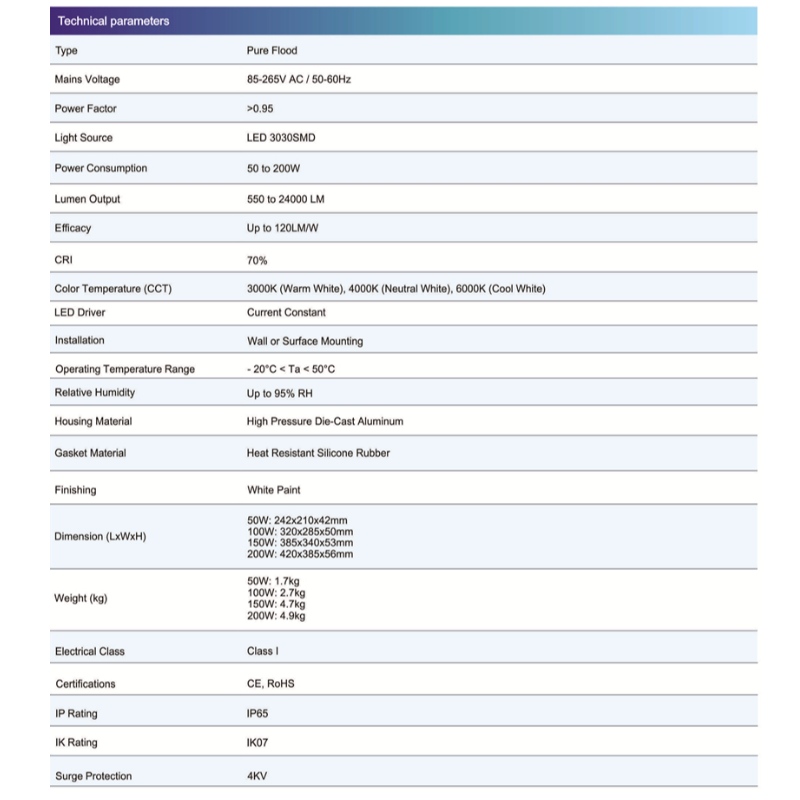 | Technical parameters | |
|---|---|
| Type | Pure Flood |
| Mains Voltage | 85-265V AC / 50-60Hz |
| Power Factor | >0.95 |
| Light Source | LED 3030SMD |
| Power Consumption | 50 to 200W |
| Lumen Output | 550 to 24000 LM |
| Efficacy | Up to 120LM/W |
| CRI | 70% |
| Color Temperature (CCT) | 3000K (Warm White), 4000K (Neutral White), 6000K (Cool White) |
| LED Driver | Current Constant |
| Installation | Wall or Surface Mounting |
| Operating Temperature Range | - 20°C < Ta < 50°C |
| Relative Humidity | Up to 95% RH |
| Housing Material | High Pressure Die-Cast Aluminum |
| Gasket Material | Heat Resistant Silicone Rubber |
| Finishing | White Paint |
| Dimension (LxWxH) | 50W: 242x210x42mm 100W: 320x285x50mm 150W: 385x340x53mm 200W: 420x385x56mm |
| Weight (kg) | 50W: 1.7kg 100W: 2.7kg 150W: 4.7kg 200W: 4.9kg |
| Electrical Class | Class I |
| Certifications | CE, RoHS |
| IP Rating | IP65 |
| IK Rating | IK07 |
| Surge Protection | 4KV |